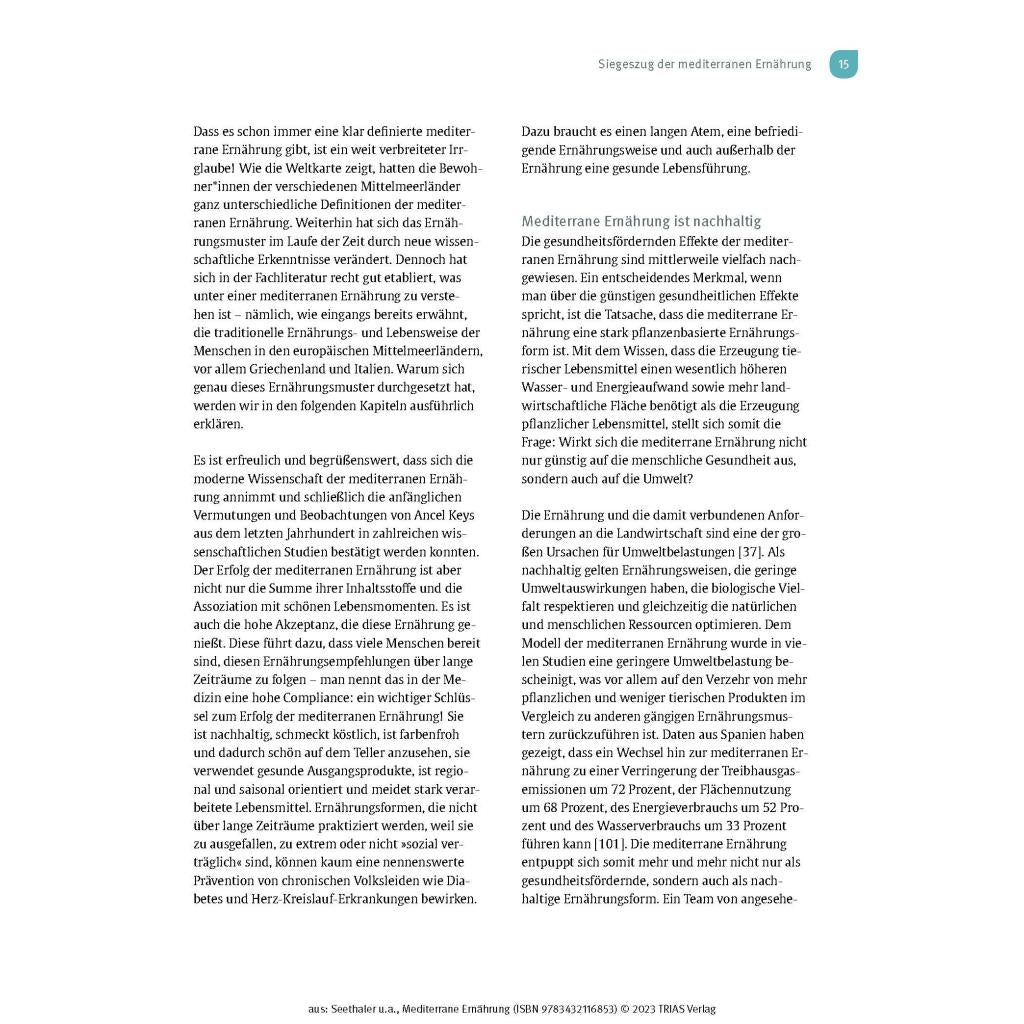 Siegeszug der mediterranen Ernährung 15

Dass es schon immer eine klar definierte mediterrane Ernährung gibt, ist ein weit verbreiteter Irrglaube! Wie die Weltkarte zeigt, hatten die Bewohner*innen der verschiedenen Mittelmeerländer ganz unterschiedliche Definitionen der mediterranen Ernährung. Weiterhin hat sich das Ernährungsmuster im Laufe der Zeit durch neue wissenschaftliche Erkenntnisse verändert. Dennoch hat sich in der Fachliteratur recht gut etabliert, was unter einer mediterranen Ernährung zu verstehen ist – nämlich, wie eingangs bereits erwähnt, die traditionelle Ernährungs- und Lebensweise der Menschen in den europäischen Mittelmeerländern, vor allem Griechenland und Italien. Warum sich genau dieses Ernährungsmuster durchgesetzt hat, werden wir in den folgenden Kapiteln ausführlich erklären.

Es ist erfreulich und begrüßenswert, dass sich die moderne Wissenschaft der mediterranen Ernährung annimmt und schließlich die anfänglichen Vermutungen und Beobachtungen von Ancel Keys aus dem letzten Jahrhundert in zahlreichen wissenschaftlichen Studien bestätigt werden konnten. Der Erfolg der mediterranen Ernährung ist aber nicht nur die Summe ihrer Inhaltsstoffe und die Assoziation mit schönen Lebensmomenten. Es ist auch die hohe Akzeptanz, die diese Ernährung genießt. Diese führt dazu, dass viele Menschen bereit sind, diesen Ernährungsempfehlungen über lange Zeiträume zu folgen – man nennt das in der Medizin eine hohe Compliance: ein wichtiger Schlüssel zum Erfolg der mediterranen Ernährung! Sie ist nachhaltig, schmeckt köstlich, ist farbenfroh und dadurch schön auf dem Teller anzusehen, sie verwendet gesunde Ausgangsprodukte, ist regional und saisonal orientiert und meidet stark verarbeitete Lebensmittel. Ernährungsformen, die nicht über lange Zeiträume praktiziert werden, weil sie zu ausgefallen, zu extrem oder nicht »sozial verträglich« sind, können kaum eine nennenswerte Prävention von chronischen Volksleiden wie Diabetes und Herz-Kreislauf-Erkrankungen bewirken. Dazu braucht es einen langen Atem, eine befriedigende Ernährungsweise und auch außerhalb der Ernährung eine gesunde Lebensführung.

Mediterrane Ernährung ist nachhaltig
Die gesundheitsfördernden Effekte der mediterranen Ernährung sind mittlerweile vielfach nachgewiesen. Ein entscheidendes Merkmal, wenn man über die günstigen gesundheitlichen Effekte spricht, ist die Tatsache, dass die mediterrane Ernährung eine stark pflanzenbasierte Ernährungsform ist. Mit dem Wissen, dass die Erzeugung tierischer Lebensmittel einen wesentlich höheren Wasser- und Energieaufwand sowie mehr landwirtschaftliche Fläche benötigt als die Erzeugung pflanzlicher Lebensmittel, stellt sich somit die Frage: Wirkt sich die mediterrane Ernährung nicht nur günstig auf die menschliche Gesundheit aus, sondern auch auf die Umwelt?

Die Ernährung und die damit verbundenen Anforderungen an die Landwirtschaft sind eine der großen Ursachen für Umweltbelastungen [37]. Als nachhaltig gelten Ernährungsweisen, die geringe Umweltauswirkungen haben, die biologische Vielfalt respektieren und gleichzeitig die natürlichen und menschlichen Ressourcen optimieren. Dem Modell der mediterranen Ernährung wurde in vielen Studien eine geringere Umweltbelastung bescheinigt, was vor allem auf den Verzehr von mehr pflanzlichen und weniger tierischen Produkten im Vergleich zu anderen gängigen Ernährungsmustern zurückzuführen ist. Daten aus Spanien haben gezeigt, dass ein Wechsel hin zur mediterranen Ernährung zu einer Verringerung der Treibhausgasemissionen um 72 Prozent, der Flächennutzung um 68 Prozent, des Energieverbrauchs um 52 Prozent und des Wasserverbrauchs um 33 Prozent führen kann [101]. Die mediterrane Ernährung entpuppt sich somit mehr und mehr nicht nur als gesundheitsfördernde, sondern auch als nachhaltige Ernährungsform. Ein Team von angesehe-

aus: Seethaler u.a., Mediterrane Ernährung (ISBN 9783432116853) © 2023 TRIAS Verlag